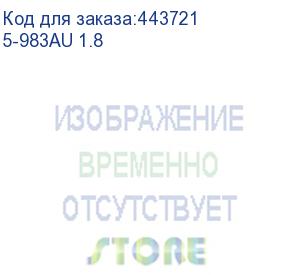 Код для заказа:443721
5-983AU 1.8

ИЗОБРАЖЕНИЕ
ВРЕМЕННО
ОТСУТСТВУЕТ

STORE